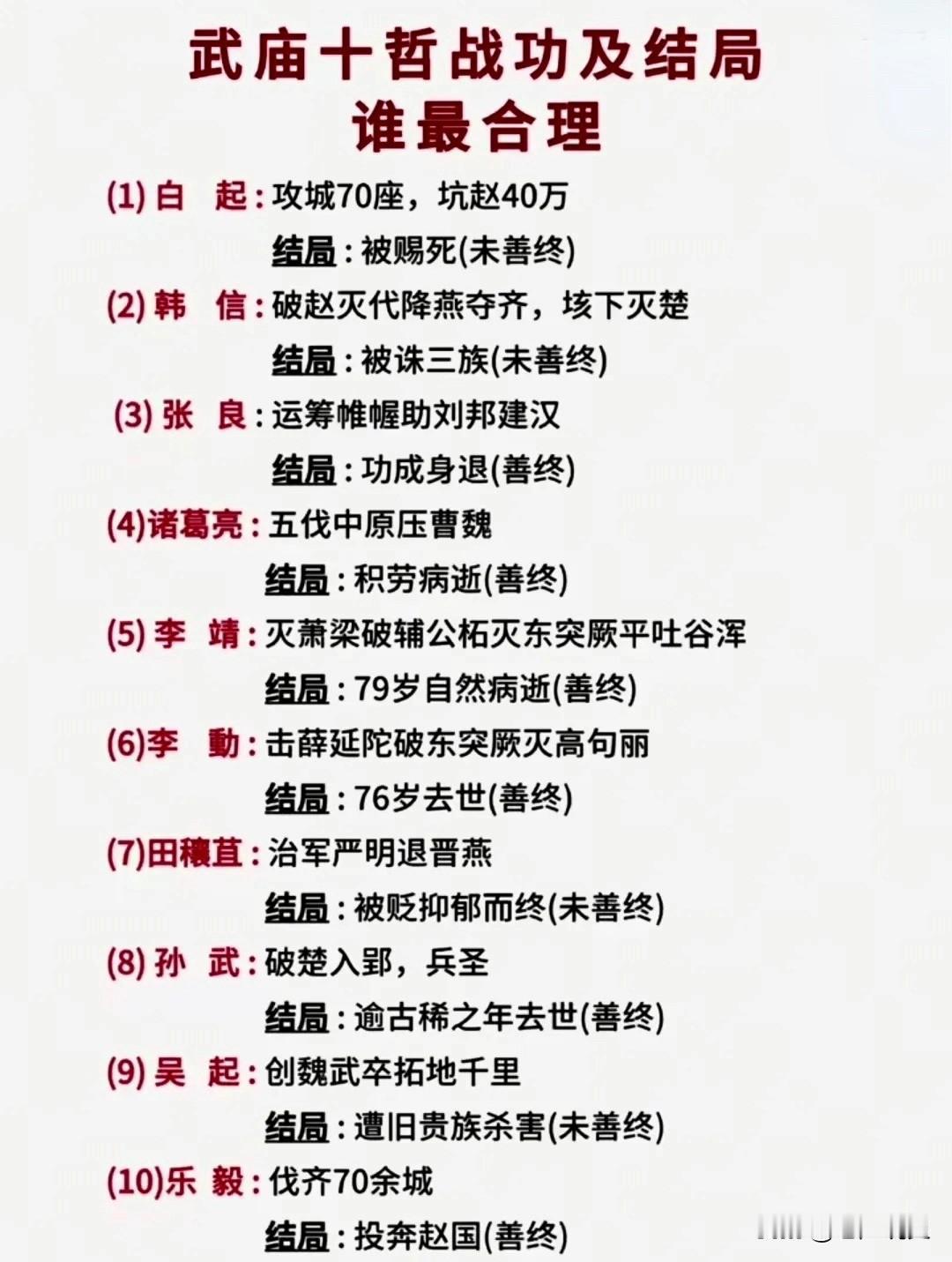 武庙十哲战功及结局
谁最合理

(1) 白 起：攻城70座，坑赵40万
结局：被赐死(未善终)

(2) 韩 信：破赵灭代降燕夺齐，垓下灭楚
结局：被诛三族(未善终)

(3) 张 良：运筹帷幄助刘邦建汉
结局：功成身退(善终)

(4)诸葛亮：五伐中原压曹魏
结局：积劳病逝(善终)

(5) 李 靖：灭萧梁破辅公柘灭东突厥平吐谷浑
结局：79岁自然病逝(善终)

(6)李 勣：击薛延陀破东突厥灭高句丽
结局：76岁去世(善终)

(7)田穰苴：治军严明退晋燕
结局：被贬抑郁而终(未善终)

(8) 孙 武：破楚入郢，兵圣
结局：逾古稀之年去世(善终)

(9) 吴 起：创魏武卒拓地千里
结局：遭旧贵族杀害(未善终)

(10)乐 毅：伐齐70余城
结局：投奔赵国(善终)